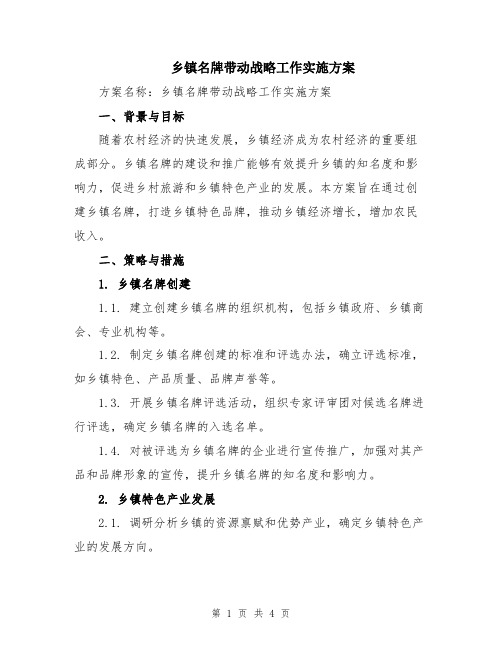 乡镇名牌带动战略工作实施方案

方案名称：乡镇名牌带动战略工作实施方案

一、背景与目标

随着农村经济的快速发展，乡镇经济成为农村经济的重要组成部分。乡镇名牌的建设和推广能够有效提升乡镇的知名度和影响力，促进乡村旅游和乡镇特色产业的发展。本方案旨在通过创建乡镇名牌，打造乡镇特色品牌，推动乡镇经济增长，增加农民收入。

二、策略与措施

1. 乡镇名牌创建

1.1. 建立创建乡镇名牌的组织机构，包括乡镇政府、乡镇商会、专业机构等。

1.2. 制定乡镇名牌创建的标准和评选办法，确立评选标准，如乡镇特色、产品质量、品牌声誉等。

1.3. 开展乡镇名牌评选活动，组织专家评审团对候选名牌进行评选，确定乡镇名牌的入选名单。

1.4. 对被评选为乡镇名牌的企业进行宣传推广，加强对其产品和品牌形象的宣传，提升乡镇名牌的知名度和影响力。

2. 乡镇特色产业发展

2.1. 调研分析乡镇的资源禀赋和优势产业，确定乡镇特色产业的发展方向。

第 1 页 共 4 页